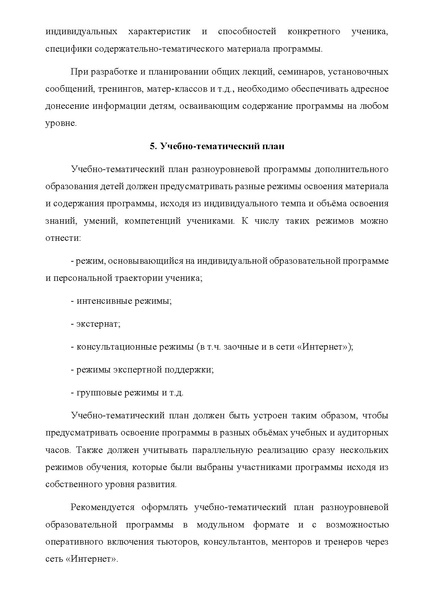 индивидуальных характеристик и способностей конкретного ученика, специфики содержательно-тематического материала программы.

При разработке и планировании общих лекций, семинаров, установочных сообщений, тренингов, матер-классов и т.д., необходимо обеспечивать адресное донесение информации детям, осваивающим содержание программы на любом уровне.

5. Учебно-тематический план

Учебно-тематический план разноуровневой программы дополнительного образования детей должен предусматривать разные режимы освоения материала и содержания программы, исходя из индивидуального темпа и объёма освоения знаний, умений, компетенций учениками. К числу таких режимов можно отнести:

- режим, основывающийся на индивидуальной образовательной программе и персональной траектории ученика;

- интенсивные режимы;

- экстернат;

- консультационные режимы (в т.ч. заочные и в сети «Интернет»);

- режимы экспертной поддержки;

- групповые режимы и т.д.

Учебно-тематический план должен быть устроен таким образом, чтобы предусматривать освоение программы в разных объёмах учебных и аудиторных часов. Также должен учитывать параллельную реализацию сразу нескольких режимов обучения, которые были выбраны участниками программы исходя из собственного уровня развития.

Рекомендуется оформлять учебно-тематический план разноуровневой образовательной программы в модульном формате и с возможностью оперативного включения тьюторов, консультантов, менторов и тренеров через сеть «Интернет».